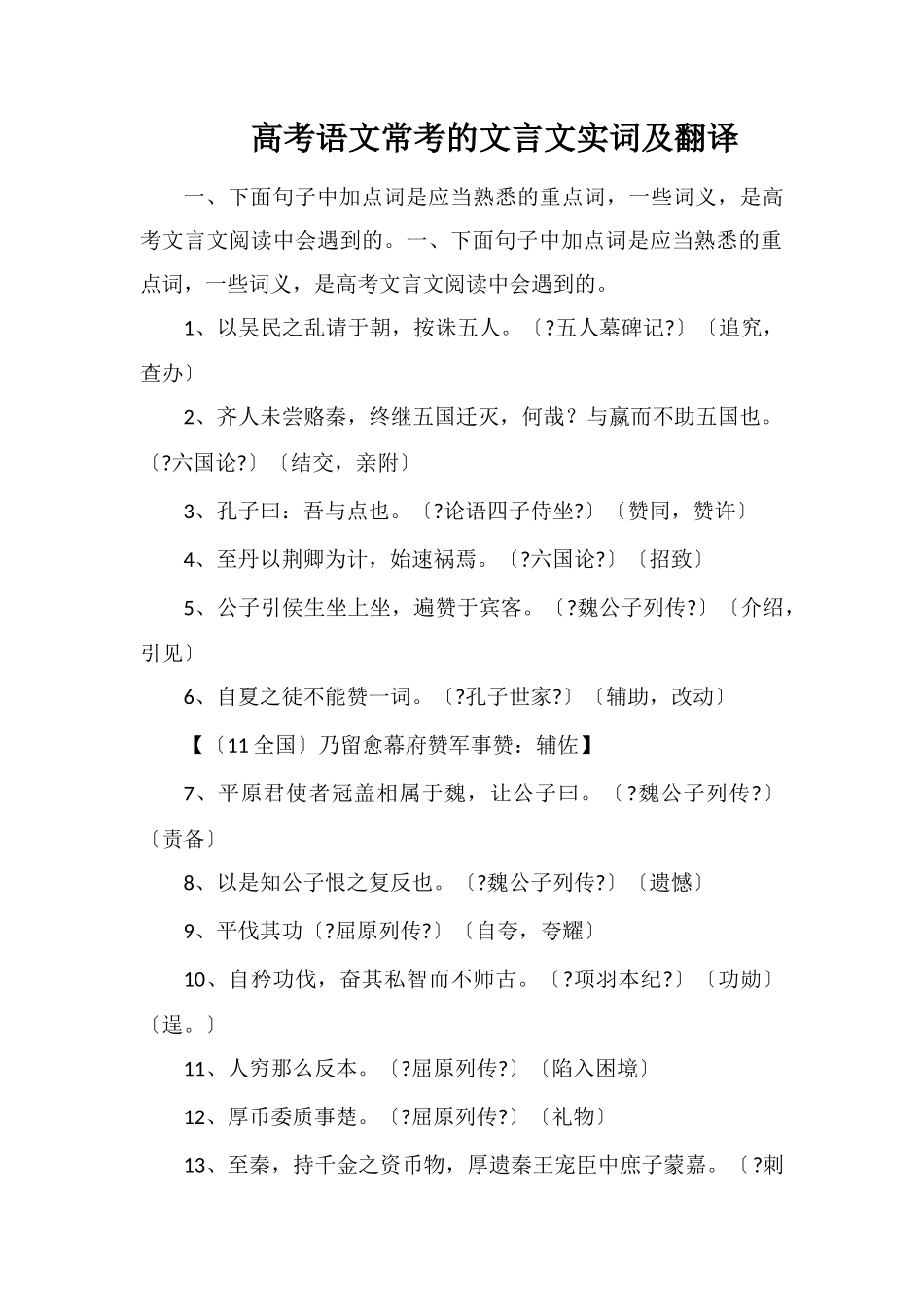 高考语文常考的文言文实词及翻译

一、下面句子中加点词是应当熟悉的重点词，一些词义，是高考文言文阅读中会遇到的。一、下面句子中加点词是应当熟悉的重点词，一些词义，是高考文言文阅读中会遇到的。

1、以吴民之乱请于朝，按诛五人。〔?五人墓碑记?〕〔追究，查办〕

2、齐人未尝赂秦，终继五国迁灭，何哉？与嬴而不助五国也。〔?六国论?〕〔结交，亲附〕

3、孔子曰：吾与点也。〔?论语四子侍坐?〕〔赞同，赞许〕

4、至丹以荆卿为计，始速祸焉。〔?六国论?〕〔招致〕

5、公子引侯生坐上坐，遍赞于宾客。〔?魏公子列传?〕〔介绍，引见〕

6、自夏之徒不能赞一词。〔?孔子世家?〕〔辅助，改动〕

【〔11全国〕乃留愈幕府赞军事赞：辅佐】

7、平原君使者冠盖相属于魏，让公子曰。〔?魏公子列传?〕〔责备〕

8、以是知公子恨之复反也。〔?魏公子列传?〕〔遗憾〕

9、平伐其功〔?屈原列传?〕〔自夸，夸耀〕

10、自矜功伐，奋其私智而不师古。〔?项羽本纪?〕〔功勋〕〔逞。〕

11、人穷那么反本。〔?屈原列传?〕〔陷入困境〕

12、厚币委质事楚。〔?屈原列传?〕〔礼物〕

13、至秦，持千金之资币物，厚遗秦王宠臣中庶子蒙嘉。〔?刺